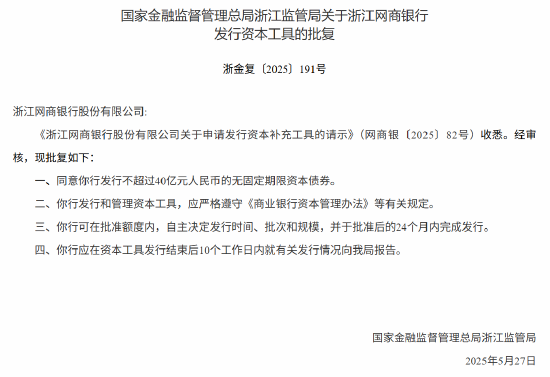 国家金融监督管理总局浙江监管局关于浙江网商银行发行资本工具的批复

浙金复〔2025〕191号

浙江网商银行股份有限公司:

《浙江网商银行股份有限公司关于申请发行资本补充工具的请示》(网商银〔2025〕82号)收悉。经审核,现批复如下:

一、同意你行发行不超过40亿元人民币的无固定期限资本债券。

二、你行发行和管理资本工具,应严格遵守《商业银行资本管理办法》等有关规定。

三、你行可在批准额度内,自主决定发行时间、批次和规模,并于批准后的24个月内完成发行。

四、你行应在资本工具发行结束后10个工作日内就有关发行情况向我局报告。

国家金融监督管理总局浙江监管局

2025年5月27日